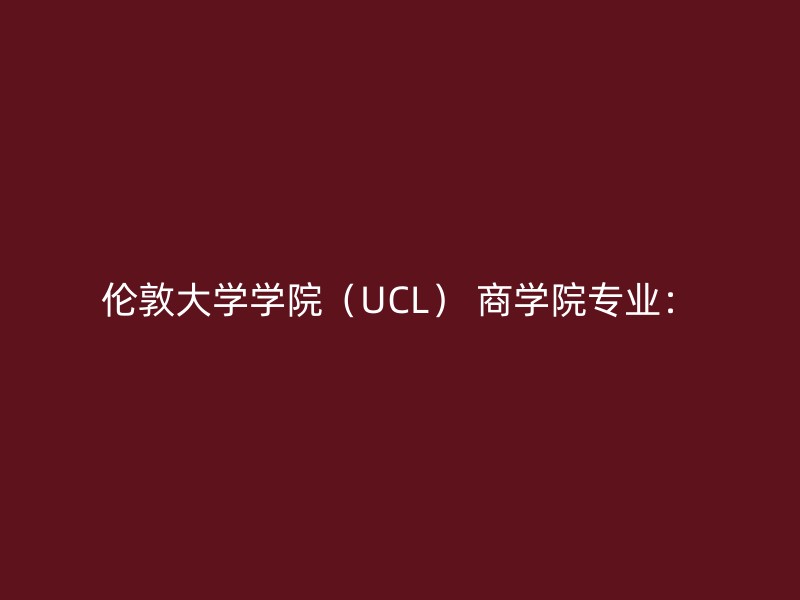 伦敦大学学院（UCL） 商学院专业：